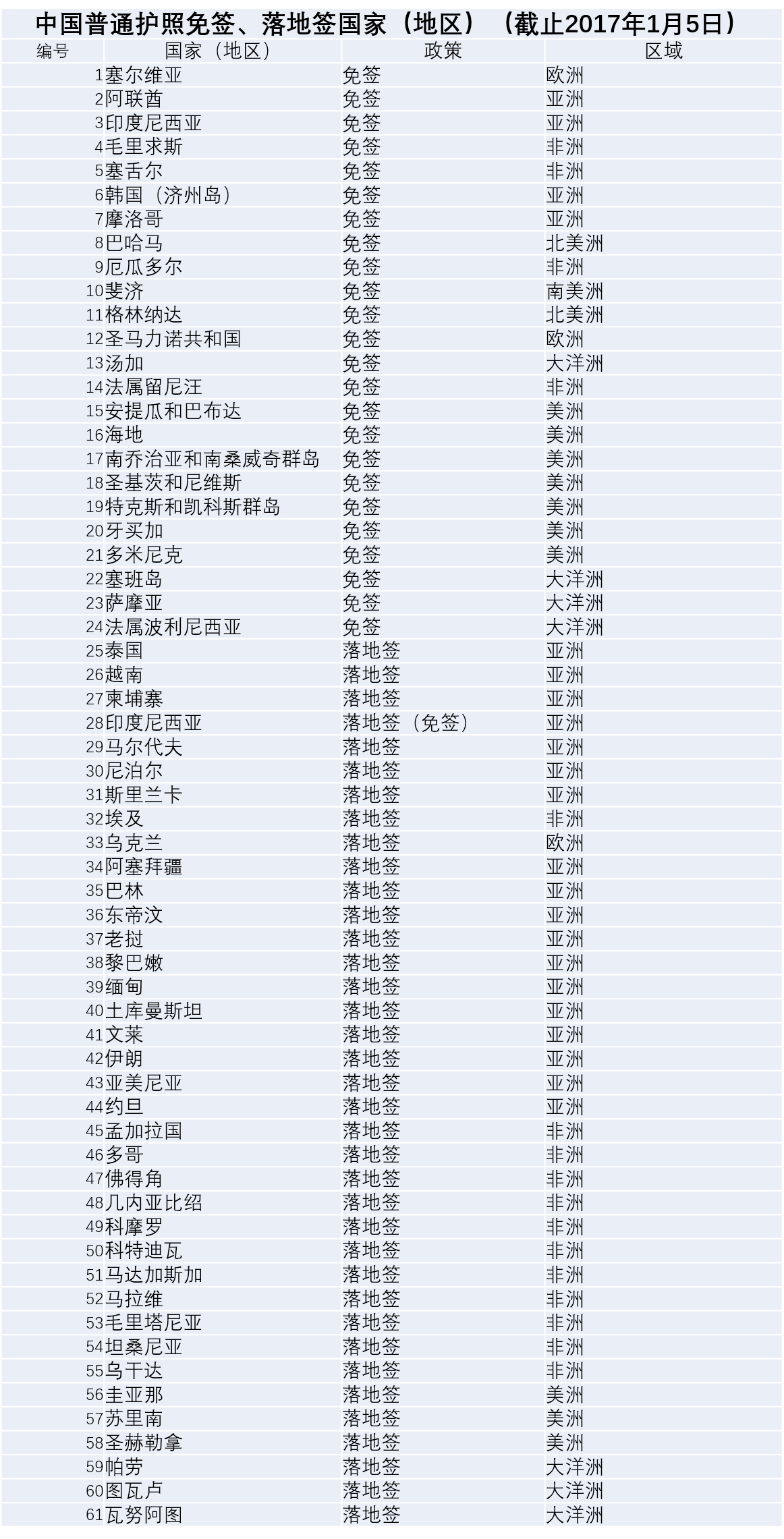 中国普通护照免签、落地签国家（地区）（截止2017年1月5日）

| 编号 | 国家（地区） | 政策 | 区域 |
|---|---|---|---|
| 1 | 塞尔维亚 | 免签 | 欧洲 |
| 2 | 阿联酋 | 免签 | 亚洲 |
| 3 | 印度尼西亚 | 免签 | 亚洲 |
| 4 | 毛里求斯 | 免签 | 非洲 |
| 5 | 塞舌尔 | 免签 | 非洲 |
| 6 | 韩国（济州岛） | 免签 | 亚洲 |
| 7 | 摩洛哥 | 免签 | 亚洲 |
| 8 | 巴哈马 | 免签 | 北美洲 |
| 9 | 厄瓜多尔 | 免签 | 非洲 |
| 10 | 斐济 | 免签 | 南美洲 |
| 11 | 格林纳达 | 免签 | 北美洲 |
| 12 | 圣马力诺共和国 | 免签 | 欧洲 |
| 13 | 汤加 | 免签 | 大洋洲 |
| 14 | 法属留尼汪 | 免签 | 非洲 |
| 15 | 安提瓜和巴布达 | 免签 | 美洲 |
| 16 | 海地 | 免签 | 美洲 |
| 17 | 南乔治亚和南桑威奇群岛 | 免签 | 美洲 |
| 18 | 圣基茨和尼维斯 | 免签 | 美洲 |
| 19 | 特克斯和凯科斯群岛 | 免签 | 美洲 |
| 20 | 牙买加 | 免签 | 美洲 |
| 21 | 多米尼克 | 免签 | 美洲 |
| 22 | 塞班岛 | 免签 | 大洋洲 |
| 23 | 萨摩亚 | 免签 | 大洋洲 |
| 24 | 法属波利尼西亚 | 免签 | 大洋洲 |
| 25 | 泰国 | 落地签 | 亚洲 |
| 26 | 越南 | 落地签 | 亚洲 |
| 27 | 柬埔寨 | 落地签 | 亚洲 |
| 28 | 印度尼西亚 | 落地签（免签） | 亚洲 |
| 29 | 马尔代夫 | 落地签 | 亚洲 |
| 30 | 尼泊尔 | 落地签 | 亚洲 |
| 31 | 斯里兰卡 | 落地签 | 亚洲 |
| 32 | 埃及 | 落地签 | 非洲 |
| 33 | 乌克兰 | 落地签 | 欧洲 |
| 34 | 阿塞拜疆 | 落地签 | 亚洲 |
| 35 | 巴林 | 落地签 | 亚洲 |
| 36 | 东帝汶 | 落地签 | 亚洲 |
| 37 | 老挝 | 落地签 | 亚洲 |
| 38 | 黎巴嫩 | 落地签 | 亚洲 |
| 39 | 缅甸 | 落地签 | 亚洲 |
| 40 | 土库曼斯坦 | 落地签 | 亚洲 |
| 41 | 文莱 | 落地签 | 亚洲 |
| 42 | 伊朗 | 落地签 | 亚洲 |
| 43 | 亚美尼亚 | 落地签 | 亚洲 |
| 44 | 约旦 | 落地签 | 亚洲 |
| 45 | 孟加拉国 | 落地签 | 非洲 |
| 46 | 多哥 | 落地签 | 非洲 |
| 47 | 佛得角 | 落地签 | 非洲 |
| 48 | 几内亚比绍 | 落地签 | 非洲 |
| 49 | 科摩罗 | 落地签 | 非洲 |
| 50 | 科特迪瓦 | 落地签 | 非洲 |
| 51 | 马达加斯加 | 落地签 | 非洲 |
| 52 | 马拉维 | 落地签 | 非洲 |
| 53 | 毛里塔尼亚 | 落地签 | 非洲 |
| 54 | 坦桑尼亚 | 落地签 | 非洲 |
| 55 | 乌干达 | 落地签 | 非洲 |
| 56 | 圭亚那 | 落地签 | 美洲 |
| 57 | 苏里南 | 落地签 | 美洲 |
| 58 | 圣赫勒拿 | 落地签 | 美洲 |
| 59 | 帕劳 | 落地签 | 大洋洲 |
| 60 | 图瓦卢 | 落地签 | 大洋洲 |
| 61 | 瓦努阿图 | 落地签 | 大洋洲 |